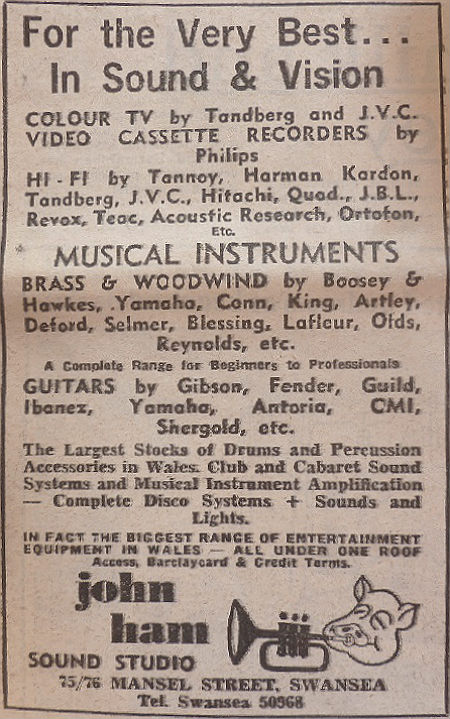 For the Very Best...
In Sound & Vision

COLOUR TV by Tandberg and J.V.C.
VIDEO CASSETTE RECORDERS by Philips

HI-FI by Tannoy, Harman Kardon, Tandberg, J.V.C., Hitachi, Quad., J.B.L., Revox, Teac, Acoustic Research, Ortofon, Etc.

MUSICAL INSTRUMENTS

BRASS & WOODWIND by Boosey & Hawkes, Yamaha, Conn, King, Artley, Deford, Selmer, Blessing, Lafleur, Olds, Reynolds, etc.

A Complete Range for Beginners to Professionals

GUITARS by Gibson, Fender, Guild, Ibanez, Yamaha, Antoria, CMI, Shergold, etc.

The Largest Stocks of Drums and Percussion Accessories in Wales. Club and Cabaret Sound Systems and Musical Instrument Amplification — Complete Disco Systems + Sounds and Lights.

IN FACT THE BIGGEST RANGE OF ENTERTAINMENT EQUIPMENT IN WALES — ALL UNDER ONE ROOF
Access, Barclaycard & Credit Terms.

john
ham
SOUND STUDIO
75/76 MANSEL STREET, SWANSEA
Tel. Swansea 50568